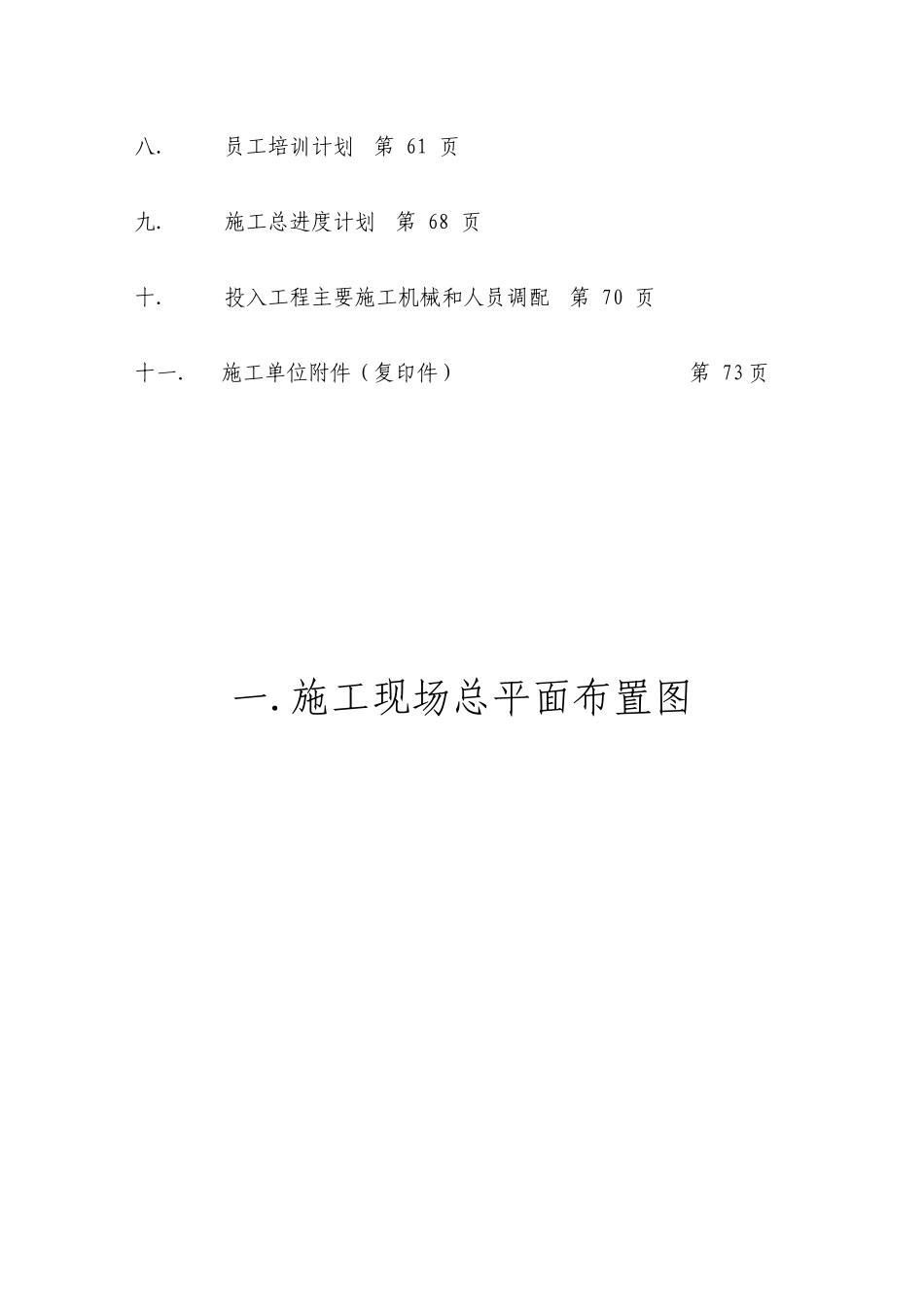 八. 员工培训计划 第 61 页

九. 施工总进度计划 第 68 页

十. 投入工程主要施工机械和人员调配 第 70 页

十一. 施工单位附件（复印件） 第 73页

一.施工现场总平面布置图